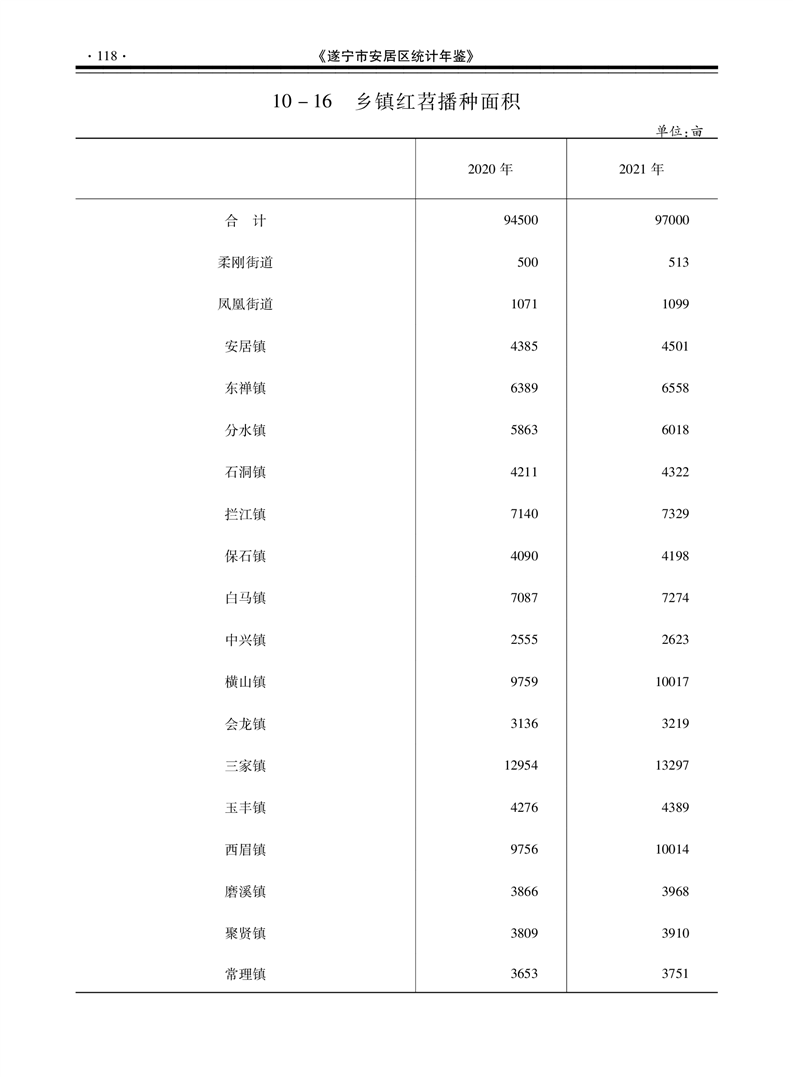 · 118 · 《遂宁市安居区统计年鉴》

10－16 乡镇红苕播种面积

单位：亩

|  | 2020 年 | 2021 年 |
|---|---|---|
| 合 计 | 94500 | 97000 |
| 柔刚街道 | 500 | 513 |
| 凤凰街道 | 1071 | 1099 |
| 安居镇 | 4385 | 4501 |
| 东禅镇 | 6389 | 6558 |
| 分水镇 | 5863 | 6018 |
| 石洞镇 | 4211 | 4322 |
| 拦江镇 | 7140 | 7329 |
| 保石镇 | 4090 | 4198 |
| 白马镇 | 7087 | 7274 |
| 中兴镇 | 2555 | 2623 |
| 横山镇 | 9759 | 10017 |
| 会龙镇 | 3136 | 3219 |
| 三家镇 | 12954 | 13297 |
| 玉丰镇 | 4276 | 4389 |
| 西眉镇 | 9756 | 10014 |
| 磨溪镇 | 3866 | 3968 |
| 聚贤镇 | 3809 | 3910 |
| 常理镇 | 3653 | 3751 |